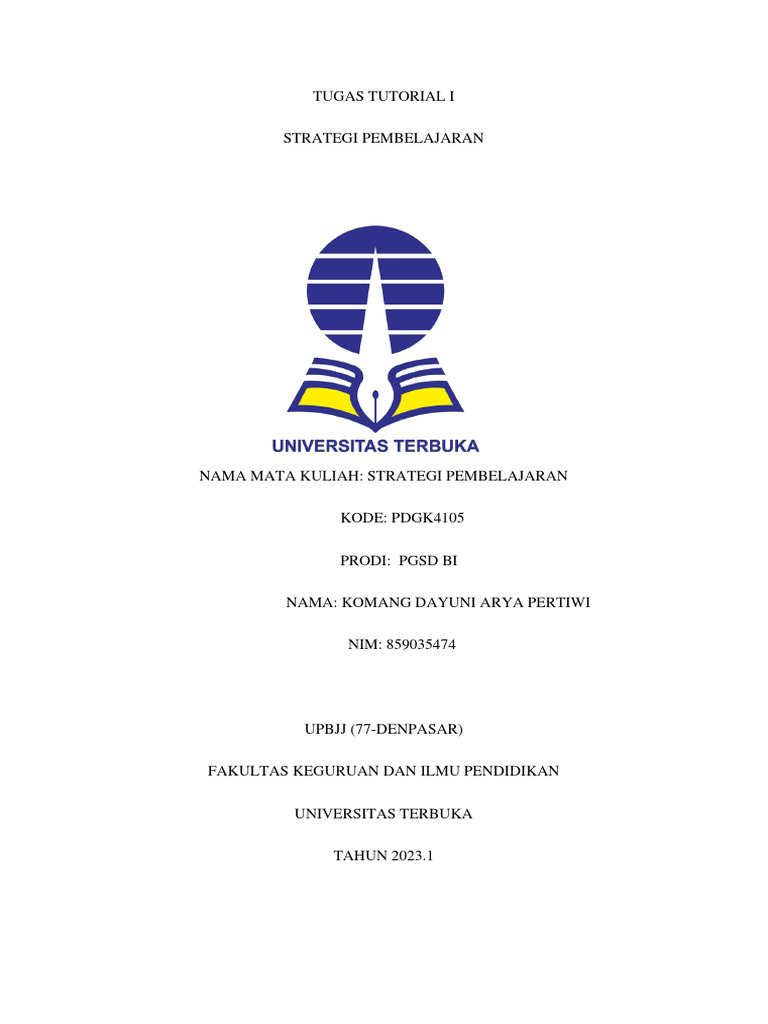 TUGAS TUTORIAL I

STRATEGI PEMBELAJARAN

UNIVERSITAS TERBUKA

NAMA MATA KULIAH: STRATEGI PEMBELAJARAN

KODE: PDGK4105

PRODI: PGSD BI

NAMA: KOMANG DAYUNI ARYA PERTIWI

NIM: 859035474

UPBJJ (77-DENPASAR)

FAKULTAS KEGURUAN DAN ILMU PENDIDIKAN

UNIVERSITAS TERBUKA

TAHUN 2023.1